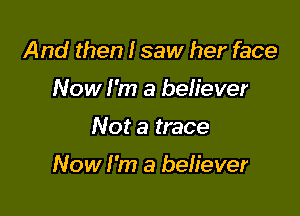 And then I saw her face
Now I'm a believer
Not a trace
Now I'm a believer